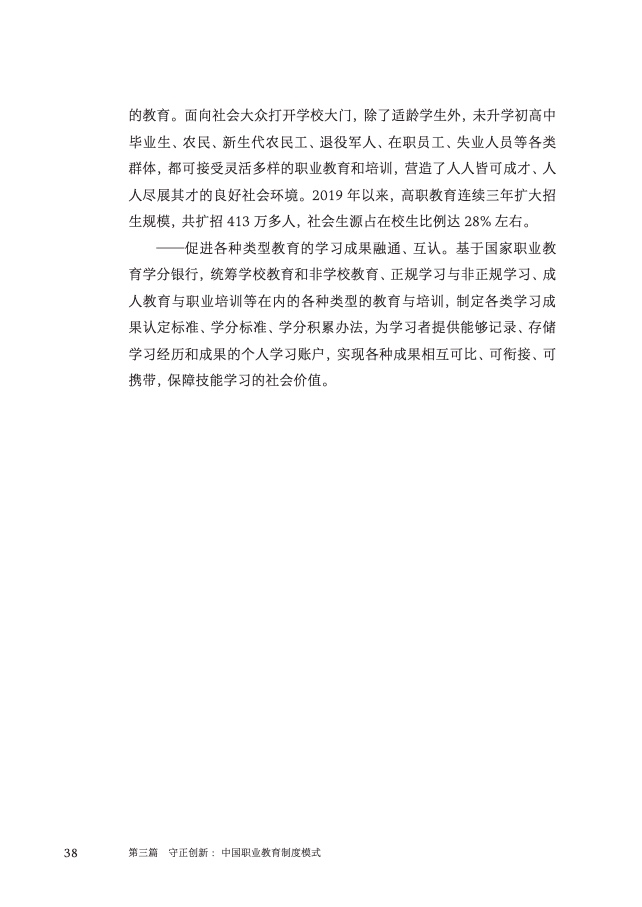 的教育。面向社会大众打开学校大门，除了适龄学生外，未升学初高中毕业生、农民、新生代农民工、退役军人、在职员工、失业人员等各类群体，都可接受灵活多样的职业教育和培训，营造了人人皆可成才、人人尽展其才的良好社会环境。2019 年以来，高职教育连续三年扩大招生规模，共扩招 413 万多人，社会生源占在校生比例达 28% 左右。

——促进各种类型教育的学习成果融通、互认。基于国家职业教育学分银行，统筹学校教育和非学校教育、正规学习与非正规学习、成人教育与职业培训等在内的各种类型的教育与培训，制定各类学习成果认定标准、学分标准、学分积累办法，为学习者提供能够记录、存储学习经历和成果的个人学习账户，实现各种成果相互可比、可衔接、可携带，保障技能学习的社会价值。

38　第三篇　守正创新：中国职业教育制度模式